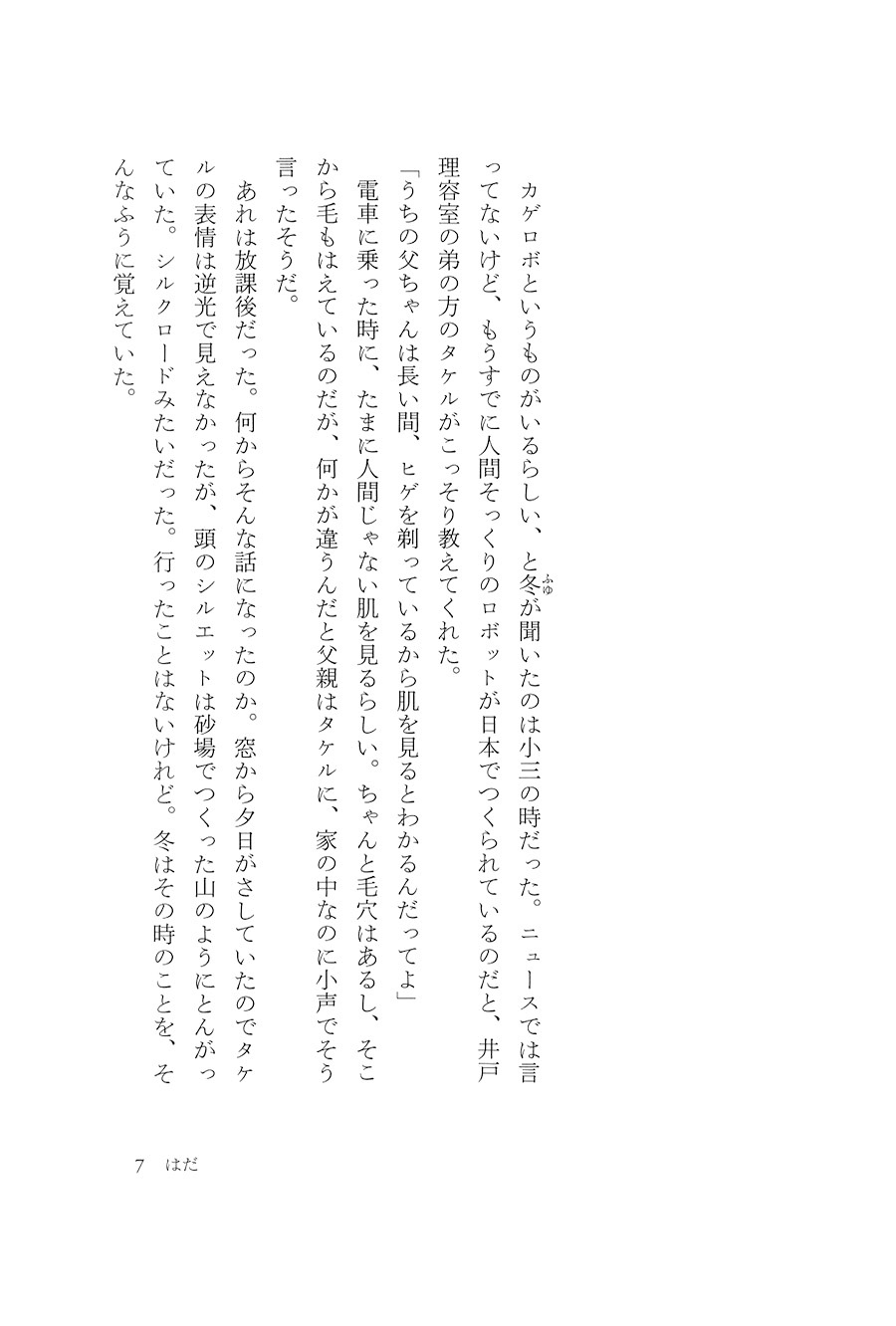 カゲロボというものがいるらしい、と冬（ふゆ）が聞いたのは小三の時だった。ニュースでは言ってないけど、もうすでに人間そっくりのロボットが日本でつくられているのだと、井戸理容室の弟の方のタケルがこっそり教えてくれた。

「うちの父ちゃんは長い間、ヒゲを剃っているから肌を見るとわかるんだってよ」

電車に乗った時に、たまに人間じゃない肌を見るらしい。ちゃんと毛穴はあるし、そこから毛もはえているのだが、何かが違うんだと父親はタケルに、家の中なのに小声でそう言ったそうだ。

あれは放課後だった。何からそんな話になったのか。窓から夕日がさしていたのでタケルの表情は逆光で見えなかったが、頭のシルエットは砂場でつくった山のようにとんがっていた。シルクロードみたいだった。行ったことはないけれど。冬はその時のことを、そんなふうに覚えていた。

7　はだ